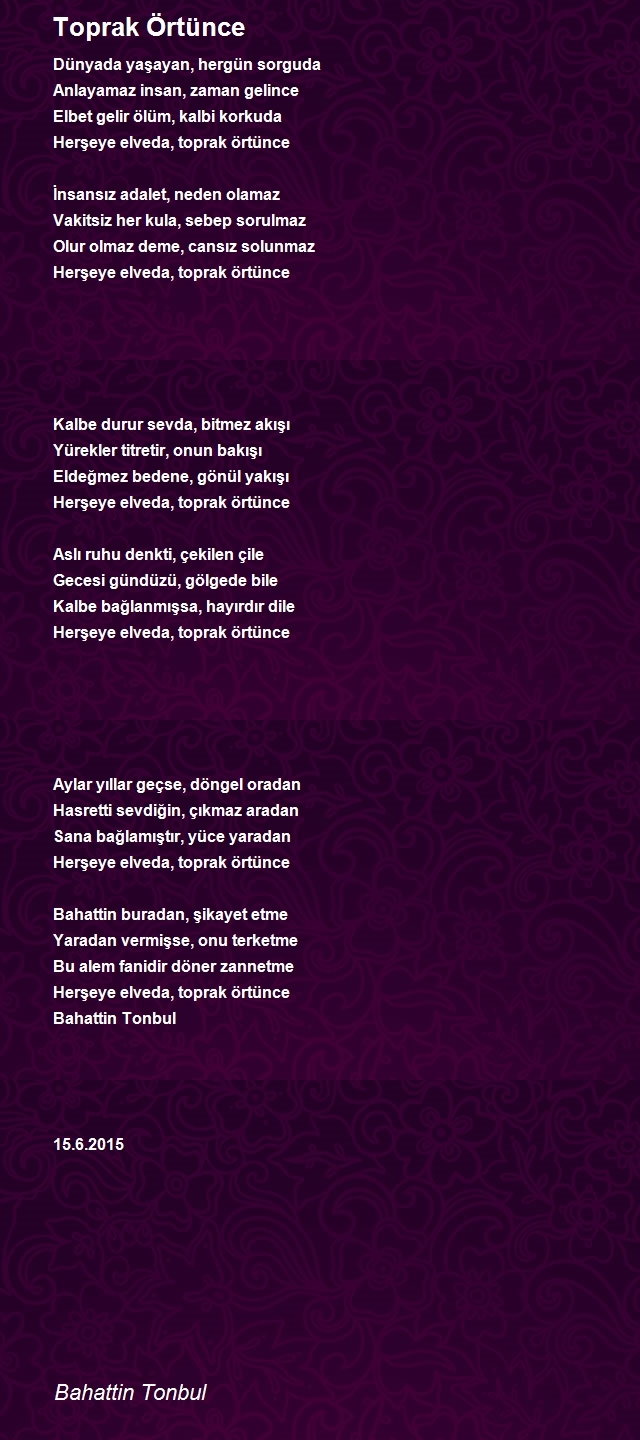 Toprak Örtünce

Dünyada yaşayan, hergün sorguda
Anlayamaz insan, zaman gelince
Elbet gelir ölüm, kalbi korkuda
Herşeye elveda, toprak örtünce

İnsansız adalet, neden olamaz
Vakitsiz her kula, sebep sorulmaz
Olur olmaz deme, cansız solunmaz
Herşeye elveda, toprak örtünce

Kalbe durur sevda, bitmez akışı
Yürekler titretir, onun bakışı
Eldeğmez bedene, gönül yakışı
Herşeye elveda, toprak örtünce

Aslı ruhu denkti, çekilen çile
Gecesi gündüzü, gölgede bile
Kalbe bağlanmışsa, hayırdır dile
Herşeye elveda, toprak örtünce

Aylar yıllar geçse, döngel oradan
Hasretti sevdiğin, çıkmaz aradan
Sana bağlamıştır, yüce yaradan
Herşeye elveda, toprak örtünce

Bahattin buradan, şikayet etme
Yaradan vermişse, onu terketme
Bu alem fanidir döner zannetme
Herşeye elveda, toprak örtünce
Bahattin Tonbul

15.6.2015

Bahattin Tonbul